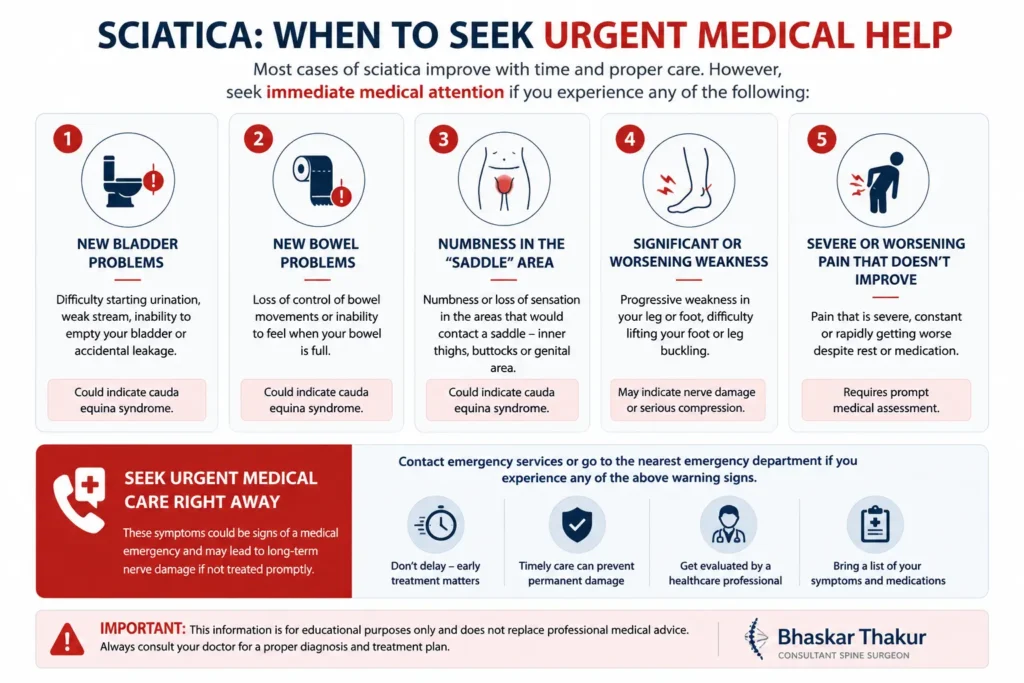 SCIATICA: WHEN TO SEEK URGENT MEDICAL HELP

Most cases of sciatica improve with time and proper care. However, seek immediate medical attention if you experience any of the following:

1

NEW BLADDER PROBLEMS

Difficulty starting urination, weak stream, inability to empty your bladder or accidental leakage.

Could indicate cauda equina syndrome.

2

NEW BOWEL PROBLEMS

Loss of control of bowel movements or inability to feel when your bowel is full.

Could indicate cauda equina syndrome.

3

NUMBNESS IN THE "SADDLE" AREA

Numbness or loss of sensation in the areas that would contact a saddle – inner thighs, buttocks or genital area.

Could indicate cauda equina syndrome.

4

SIGNIFICANT OR WORSENING WEAKNESS

Progressive weakness in your leg or foot, difficulty lifting your foot or leg buckling.

May indicate nerve damage or serious compression.

5

SEVERE OR WORSENING PAIN THAT DOESN'T IMPROVE

Pain that is severe, constant or rapidly getting worse despite rest or medication.

Requires prompt medical assessment.

SEEK URGENT MEDICAL CARE RIGHT AWAY

These symptoms could be signs of a medical emergency and may lead to long-term nerve damage if not treated promptly.

Contact emergency services or go to the nearest emergency department if you experience any of the above warning signs.

Don't delay – early treatment matters

Timely care can prevent permanent damage

Get evaluated by a healthcare professional

Bring a list of your symptoms and medications

IMPORTANT: This information is for educational purposes only and does not replace professional medical advice. Always consult your doctor for a proper diagnosis and treatment plan.

Bhaskar Thakur
CONSULTANT SPINE SURGEON